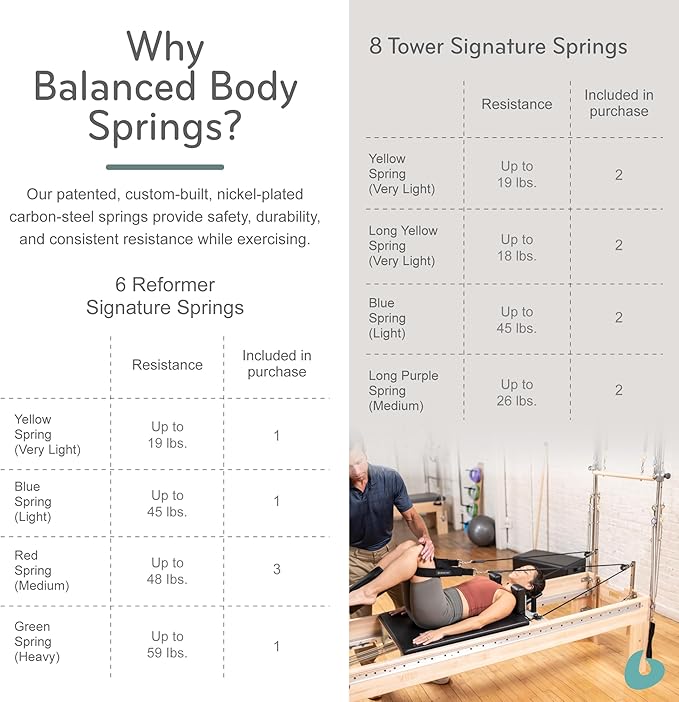 Why Balanced Body Springs?

Our patented, custom-built, nickel-plated carbon-steel springs provide safety, durability, and consistent resistance while exercising.

6 Reformer Signature Springs

| | Resistance | Included in purchase |
|---|---|---|
| Yellow Spring (Very Light) | Up to 19 lbs. | 1 |
| Blue Spring (Light) | Up to 45 lbs. | 1 |
| Red Spring (Medium) | Up to 48 lbs. | 3 |
| Green Spring (Heavy) | Up to 59 lbs. | 1 |

8 Tower Signature Springs

| | Resistance | Included in purchase |
|---|---|---|
| Yellow Spring (Very Light) | Up to 19 lbs. | 2 |
| Long Yellow Spring (Very Light) | Up to 18 lbs. | 2 |
| Blue Spring (Light) | Up to 45 lbs. | 2 |
| Long Purple Spring (Medium) | Up to 26 lbs. | 2 |